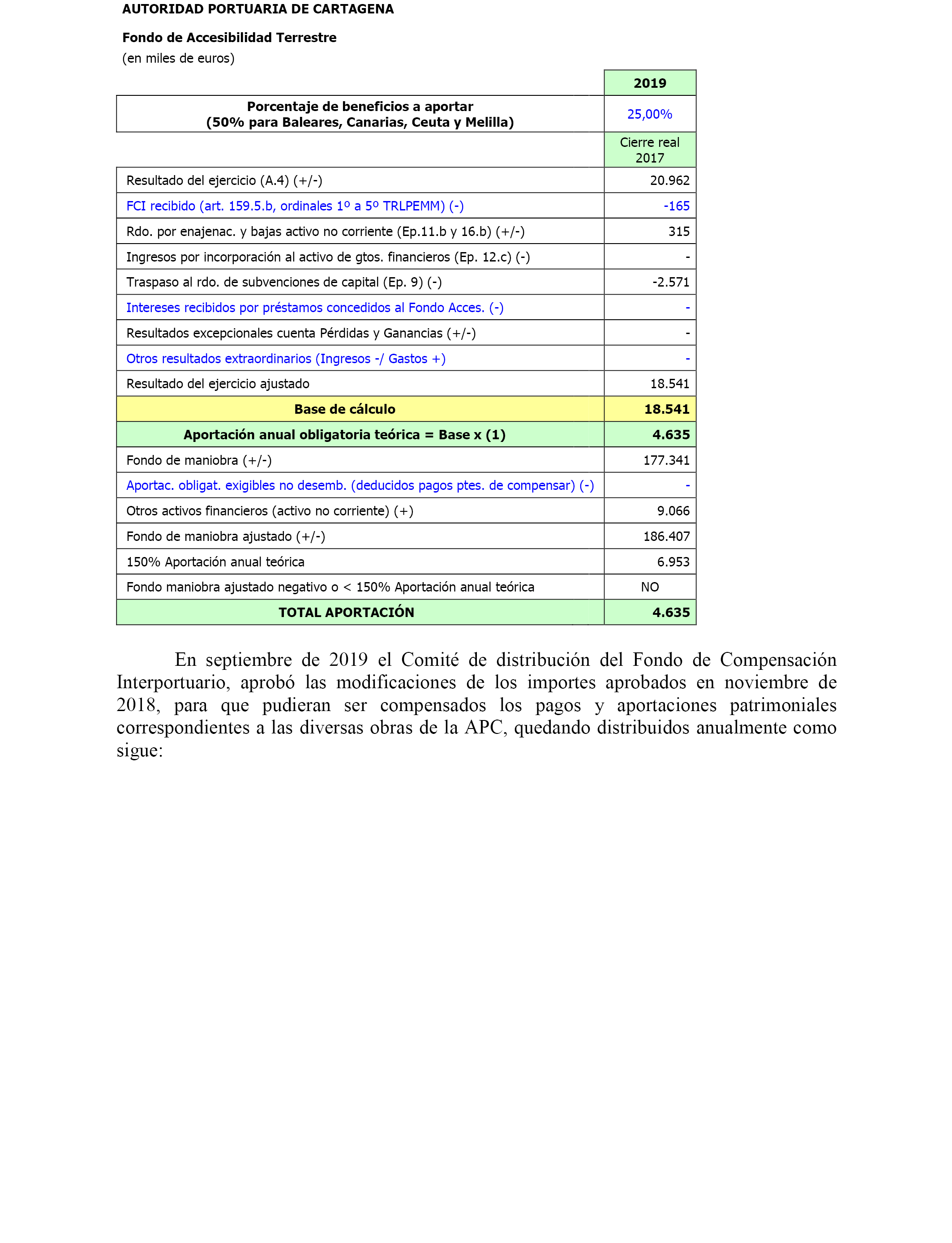 AUTORIDAD PORTUARIA DE CARTAGENA

Fondo de Accesibilidad Terrestre

(en miles de euros)

| | 2019 |
|---|---|
| Porcentaje de beneficios a aportar (50% para Baleares, Canarias, Ceuta y Melilla) | 25,00% |
| | Cierre real 2017 |
| Resultado del ejercicio (A.4) (+/-) | 20.962 |
| FCI recibido (art. 159.5.b, ordinales 1º a 5º TRLPEMM) (-) | -165 |
| Rdo. por enajenac. y bajas activo no corriente (Ep.11.b y 16.b) (+/-) | 315 |
| Ingresos por incorporación al activo de gtos. financieros (Ep. 12.c) (-) | - |
| Traspaso al rdo. de subvenciones de capital (Ep. 9) (-) | -2.571 |
| Intereses recibidos por préstamos concedidos al Fondo Acces. (-) | - |
| Resultados excepcionales cuenta Pérdidas y Ganancias (+/-) | - |
| Otros resultados extraordinarios (Ingresos -/ Gastos +) | - |
| Resultado del ejercicio ajustado | 18.541 |
| Base de cálculo | 18.541 |
| Aportación anual obligatoria teórica = Base x (1) | 4.635 |
| Fondo de maniobra (+/-) | 177.341 |
| Aportac. obligat. exigibles no desemb. (deducidos pagos ptes. de compensar) (-) | - |
| Otros activos financieros (activo no corriente) (+) | 9.066 |
| Fondo de maniobra ajustado (+/-) | 186.407 |
| 150% Aportación anual teórica | 6.953 |
| Fondo maniobra ajustado negativo o < 150% Aportación anual teórica | NO |
| TOTAL APORTACIÓN | 4.635 |

En septiembre de 2019 el Comité de distribución del Fondo de Compensación Interportuario, aprobó las modificaciones de los importes aprobados en noviembre de 2018, para que pudieran ser compensados los pagos y aportaciones patrimoniales correspondientes a las diversas obras de la APC, quedando distribuidos anualmente como sigue: